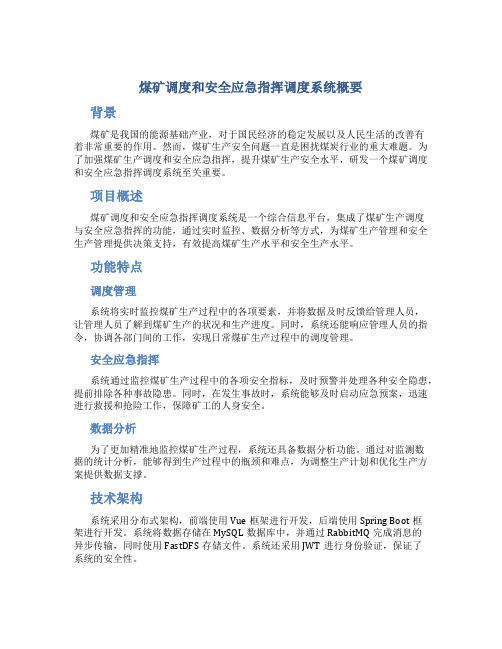 煤矿调度和安全应急指挥调度系统概要

背景

煤矿是我国的能源基础产业，对于国民经济的稳定发展以及人民生活的改善有着非常重要的作用。然而，煤矿生产安全问题一直是困扰煤炭行业的重大难题。为了加强煤矿生产调度和安全应急指挥，提升煤矿生产安全水平，研发一个煤矿调度和安全应急指挥调度系统至关重要。

项目概述

煤矿调度和安全应急指挥调度系统是一个综合信息平台，集成了煤矿生产调度与安全应急指挥的功能，通过实时监控、数据分析等方式，为煤矿生产管理和安全生产管理提供决策支持，有效提高煤矿生产水平和安全生产水平。

功能特点

调度管理

系统将实时监控煤矿生产过程中的各项要素，并将数据及时反馈给管理人员，让管理人员了解到煤矿生产的状况和生产进度。同时，系统还能响应管理人员的指令，协调各部门间的工作，实现日常煤矿生产过程中的调度管理。

安全应急指挥

系统通过监控煤矿生产过程中的各项安全指标，及时预警并处理各种安全隐患，提前排除各种事故隐患。同时，在发生事故时，系统能够及时启动应急预案，迅速进行救援和抢险工作，保障矿工的人身安全。

数据分析

为了更加精准地监控煤矿生产过程，系统还具备数据分析功能。通过对监测数据的统计分析，能够得到生产过程中的瓶颈和难点，为调整生产计划和优化生产方案提供数据支撑。

技术架构

系统采用分布式架构，前端使用 Vue 框架进行开发，后端使用 Spring Boot 框架进行开发。系统将数据存储在 MySQL 数据库中，并通过 RabbitMQ 完成消息的异步传输，同时使用 FastDFS 存储文件。系统还采用 JWT 进行身份验证，保证了系统的安全性。